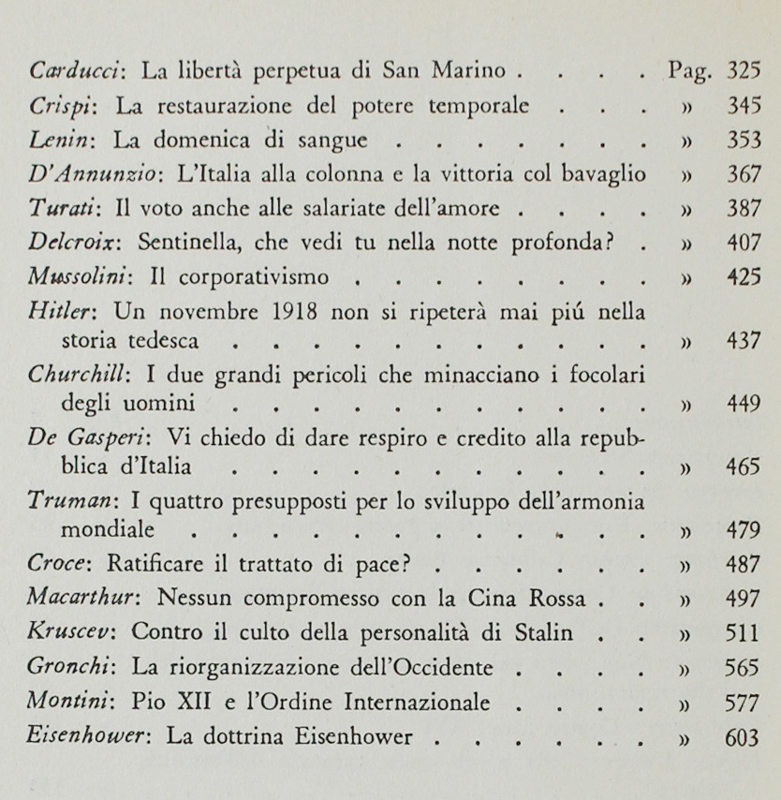 Carducci: La libertà perpetua di San Marino Pag. 325
Crispi: La restaurazione del potere temporale » 345
Lenin: La domenica di sangue » 353
D'Annunzio: L'Italia alla colonna e la vittoria col bavaglio » 367
Turati: Il voto anche alle salariate dell'amore » 387
Delcroix: Sentinella, che vedi tu nella notte profonda? » 407
Mussolini: Il corporativismo » 425
Hitler: Un novembre 1918 non si ripeterà mai piú nella storia tedesca » 437
Churchill: I due grandi pericoli che minacciano i focolari degli uomini » 449
De Gasperi: Vi chiedo di dare respiro e credito alla repubblica d'Italia » 465
Truman: I quattro presupposti per lo sviluppo dell'armonia mondiale » 479
Croce: Ratificare il trattato di pace? » 487
Macarthur: Nessun compromesso con la Cina Rossa » 497
Kruscev: Contro il culto della personalità di Stalin » 511
Gronchi: La riorganizzazione dell'Occidente » 565
Montini: Pio XII e l'Ordine Internazionale » 577
Eisenhower: La dottrina Eisenhower » 603